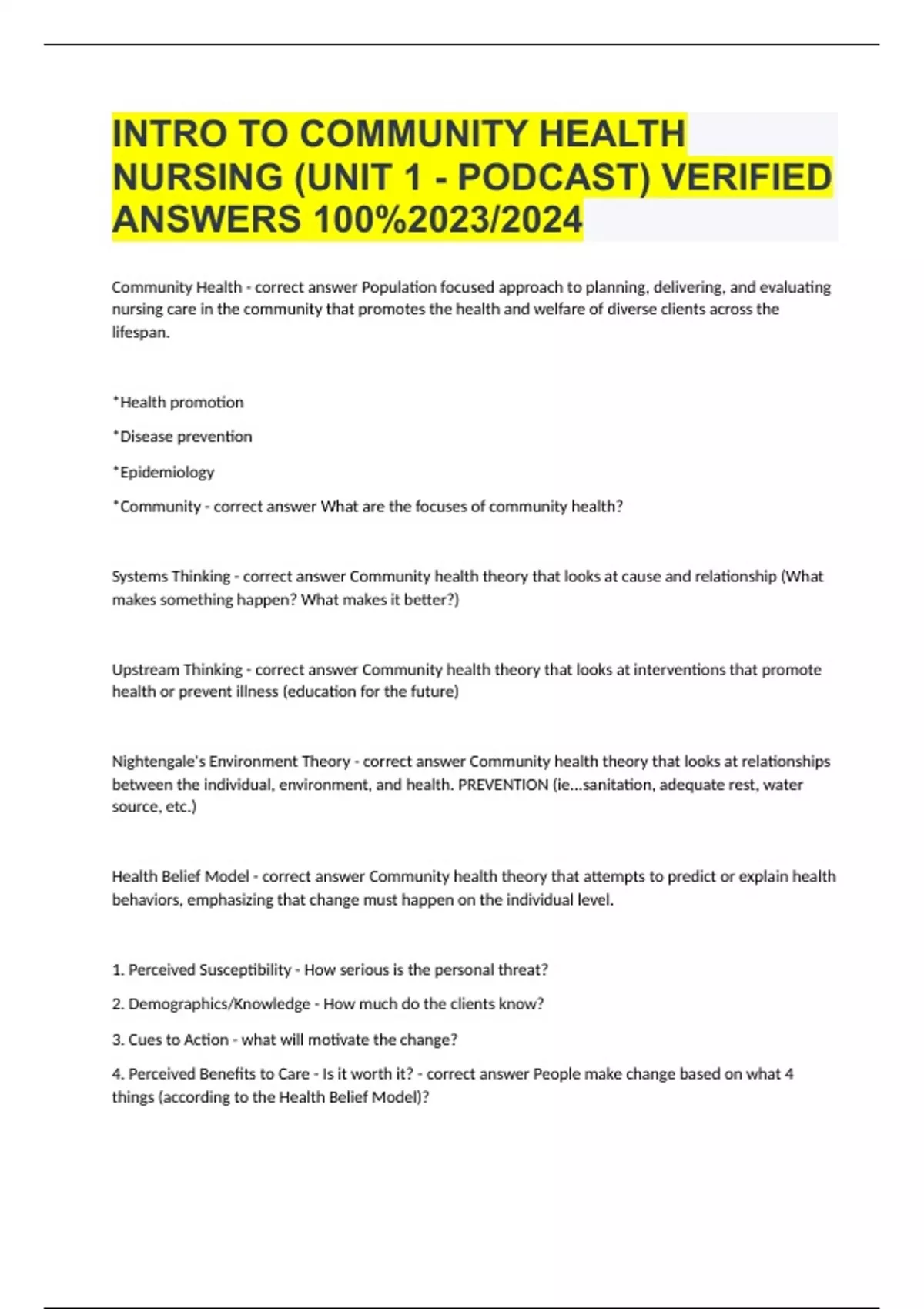 INTRO TO COMMUNITY HEALTH NURSING (UNIT 1 - PODCAST) VERIFIED ANSWERS 100%2023/2024

Community Health - correct answer Population focused approach to planning, delivering, and evaluating nursing care in the community that promotes the health and welfare of diverse clients across the lifespan.

*Health promotion

*Disease prevention

*Epidemiology

*Community - correct answer What are the focuses of community health?

Systems Thinking - correct answer Community health theory that looks at cause and relationship (What makes something happen? What makes it better?)

Upstream Thinking - correct answer Community health theory that looks at interventions that promote health or prevent illness (education for the future)

Nightengale's Environment Theory - correct answer Community health theory that looks at relationships between the individual, environment, and health. PREVENTION (ie...sanitation, adequate rest, water source, etc.)

Health Belief Model - correct answer Community health theory that attempts to predict or explain health behaviors, emphasizing that change must happen on the individual level.

1. Perceived Susceptibility - How serious is the personal threat?

2. Demographics/Knowledge - How much do the clients know?

3. Cues to Action - what will motivate the change?

4. Perceived Benefits to Care - Is it worth it? - correct answer People make change based on what 4 things (according to the Health Belief Model)?